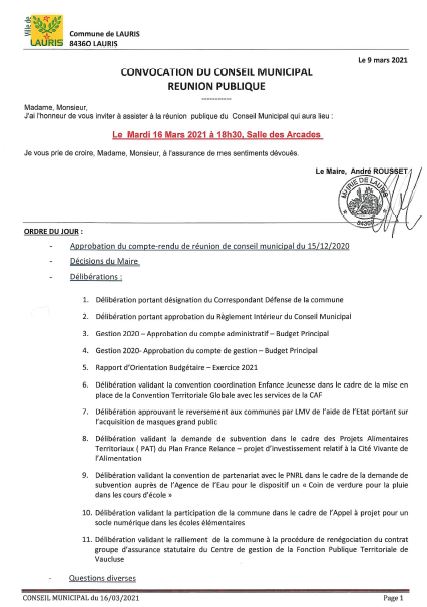 Ville de LAURIS

Commune de LAURIS
84360 LAURIS

Le 9 mars 2021

CONVOCATION DU CONSEIL MUNICIPAL
REUNION PUBLIQUE

Madame, Monsieur,
J'ai l'honneur de vous inviter à assister à la réunion publique du Conseil Municipal qui aura lieu :

Le Mardi 16 Mars 2021 à 18h30, Salle des Arcades

Je vous prie de croire, Madame, Monsieur, à l'assurance de mes sentiments dévoués.

Le Maire, André ROUSSET

MAIRIE DE LAURIS
84360

ORDRE DU JOUR :

- Approbation du compte-rendu de réunion de conseil municipal du 15/12/2020
- Décisions du Maire
- Délibérations :

1. Délibération portant désignation du Correspondant Défense de la commune
2. Délibération portant approbation du Règlement Intérieur du Conseil Municipal
3. Gestion 2020 – Approbation du compte administratif – Budget Principal
4. Gestion 2020- Approbation du compte de gestion – Budget Principal
5. Rapport d'Orientation Budgétaire – Exercice 2021
6. Délibération validant la convention coordination Enfance Jeunesse dans le cadre de la mise en place de la Convention Territoriale Globale avec les services de la CAF
7. Délibération approuvant le reversement aux communes par LMV de l'aide de l'Etat portant sur l'acquisition de masques grand public
8. Délibération validant la demande de subvention dans le cadre des Projets Alimentaires Territoriaux ( PAT) du Plan France Relance – projet d'investissement relatif à la Cité Vivante de l'Alimentation
9. Délibération validant la convention de partenariat avec le PNRL dans le cadre de la demande de subvention auprès de l'Agence de l'Eau pour le dispositif un « Coin de verdure pour la pluie dans les cours d'école »
10. Délibération validant la participation de la commune dans le cadre de l'Appel à projet pour un socle numérique dans les écoles élémentaires
11. Délibération validant le ralliement de la commune à la procédure de renégociation du contrat groupe d'assurance statutaire du Centre de gestion de la Fonction Publique Territoriale de Vaucluse

- Questions diverses

CONSEIL MUNICIPAL du 16/03/2021
Page 1